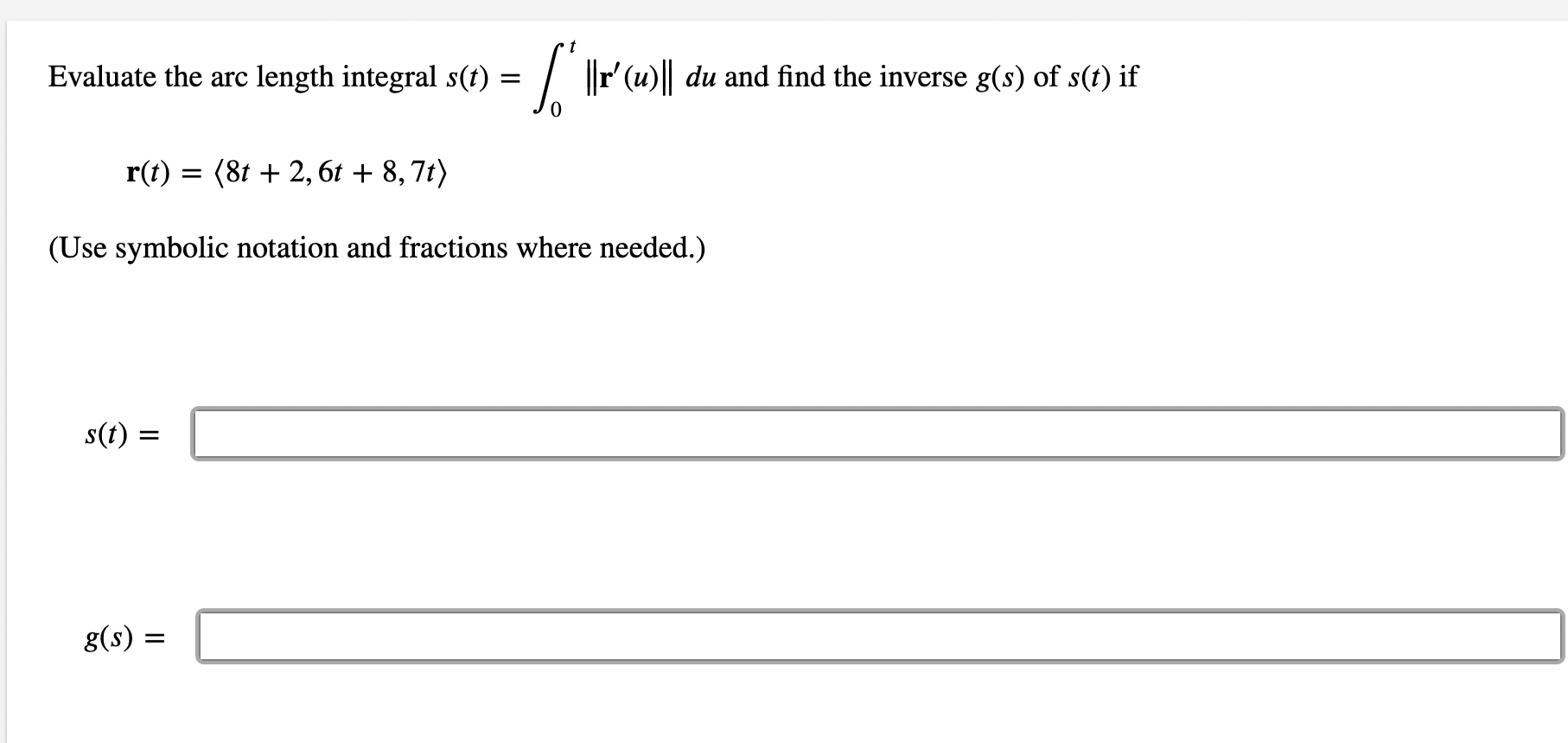 Evaluate the arc length integral $s(t) = \int_0^t \|\mathbf{r}'(u)\| \, du$ and find the inverse $g(s)$ of $s(t)$ if

$\mathbf{r}(t) = \langle 8t + 2, 6t + 8, 7t \rangle$

(Use symbolic notation and fractions where needed.)

$s(t) =$

$g(s) =$